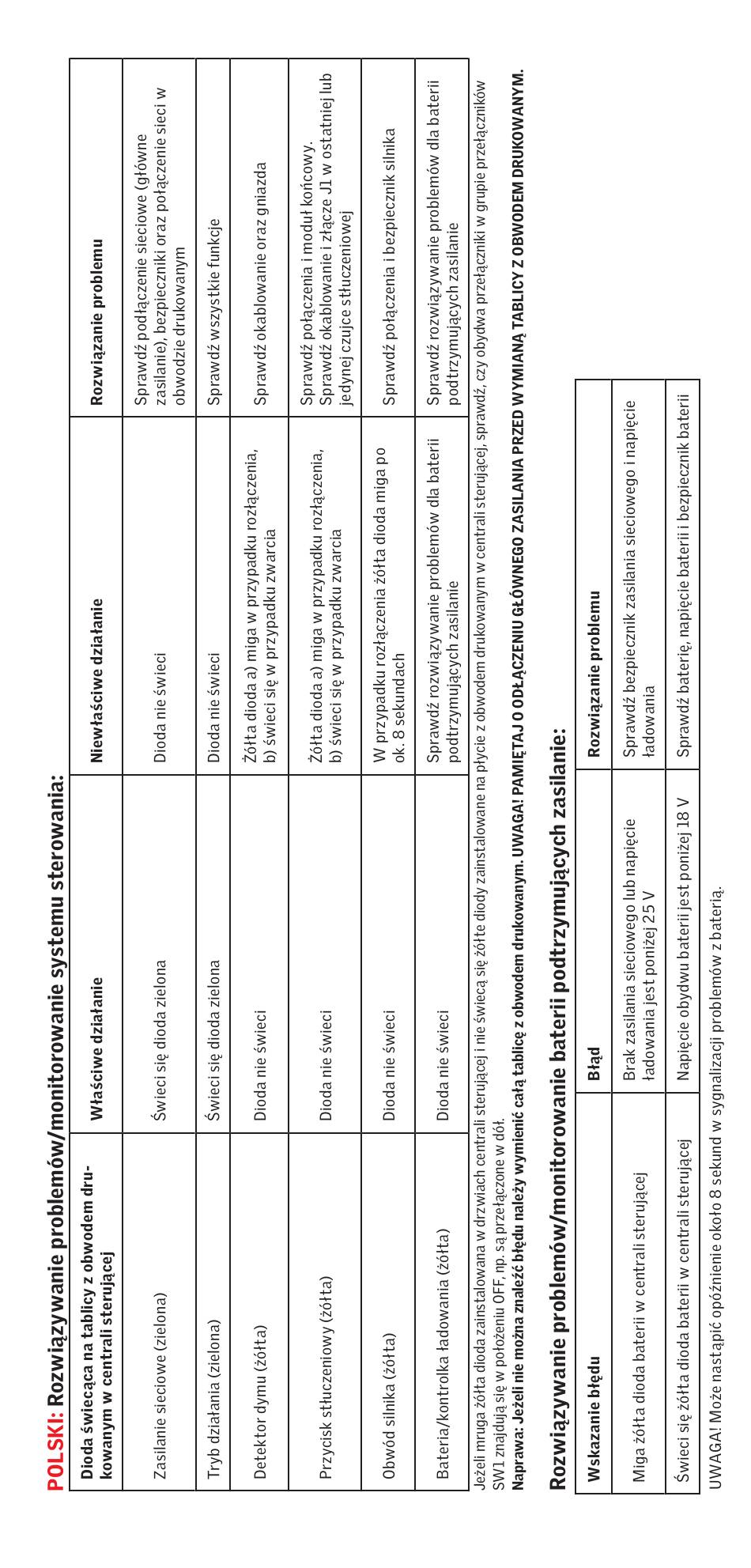 POLSKI: Rozwiązywanie problemów/monitorowanie systemu sterowania:

| Dioda świecąca na tablicy z obwodem drukowanym w centrali sterującej | Właściwe działanie | Niewłaściwe działanie | Rozwiązanie problemu |
|---|---|---|---|
| Zasilanie sieciowe (zielona) | Świeci się dioda zielona | Dioda nie świeci | Sprawdź podłączenie sieciowe (główne zasilanie), bezpieczniki oraz połączenie sieci w obwodzie drukowanym |
| Tryb działania (zielona) | Świeci się dioda zielona | Dioda nie świeci | Sprawdź wszystkie funkcje |
| Detektor dymu (żółta) | Dioda nie świeci | Żółta dioda a) miga w przypadku rozłączenia, b) świeci się w przypadku zwarcia | Sprawdź okablowanie oraz gniazda |
| Przycisk stłuczeniowy (żółta) | Dioda nie świeci | Żółta dioda a) miga w przypadku rozłączenia, b) świeci się w przypadku zwarcia | Sprawdź połączenia i moduł końcowy. Sprawdź okablowanie i złącze J1 w ostatniej lub jedynej czujce stłuczeniowej |
| Obwód silnika (żółta) | Dioda nie świeci | W przypadku rozłączenia żółta dioda miga po ok. 8 sekundach | Sprawdź połączenia i bezpiecznik silnika |
| Bateria/kontrolka ładowania (żółta) | Dioda nie świeci | Sprawdź rozwiązywanie problemów dla baterii podtrzymujących zasilanie | Sprawdź rozwiązywanie problemów dla baterii podtrzymujących zasilanie |

Jeżeli mruga żółta dioda zainstalowana w drzwiach centrali sterującej i nie świecą się żółte diody zainstalowane na płycie z obwodem drukowanym w centrali sterującej, sprawdź, czy obydwa przełączniki w grupie przełączników SW1 znajdują się w położeniu OFF, np. są przełączone w dół.
Naprawa: Jeżeli nie można znaleźć błędu należy wymienić całą tablicę z obwodem drukowanym. UWAGA! PAMIĘTAJ O ODŁĄCZENIU GŁÓWNEGO ZASILANIA PRZED WYMIANĄ TABLICY Z OBWODEM DRUKOWANYM.

Rozwiązywanie problemów/monitorowanie baterii podtrzymujących zasilanie:

| Wskazanie błędu | Błąd | Rozwiązanie problemu |
|---|---|---|
| Miga żółta dioda baterii w centrali sterującej | Brak zasilania sieciowego lub napięcie ładowania jest poniżej 25 V | Sprawdź bezpiecznik zasilania sieciowego i napięcie ładowania |
| Świeci się żółta dioda baterii w centrali sterującej | Napięcie obydwu baterii jest poniżej 18 V | Sprawdź baterię, napięcie baterii i bezpiecznik baterii |

UWAGA! Może nastąpić opóźnienie około 8 sekund w sygnalizacji problemów z baterią.